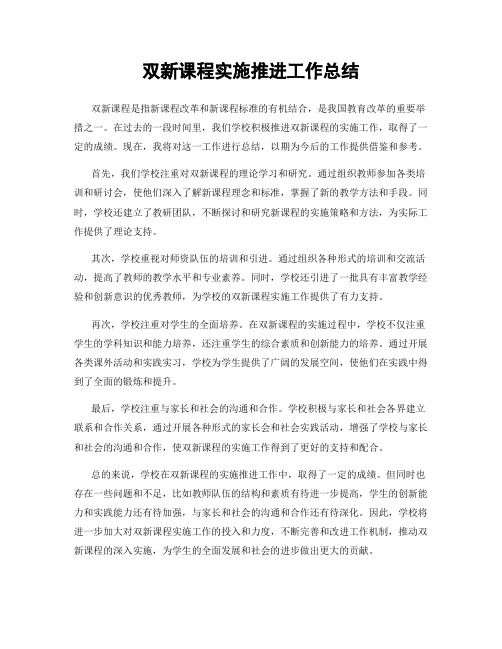 双新课程实施推进工作总结

双新课程是指新课程改革和新课程标准的有机结合，是我国教育改革的重要举措之一。在过去的一段时间里，我们学校积极推进双新课程的实施工作，取得了一定的成绩。现在，我将对这一工作进行总结，以期为今后的工作提供借鉴和参考。

首先，我们学校注重对双新课程的理论学习和研究。通过组织教师参加各类培训和研讨会，使他们深入了解新课程理念和标准，掌握了新的教学方法和手段。同时，学校还建立了教研团队，不断探讨和研究新课程的实施策略和方法，为实际工作提供了理论支持。

其次，学校重视对师资队伍的培训和引进。通过组织各种形式的培训和交流活动，提高了教师的教学水平和专业素养。同时，学校还引进了一批具有丰富教学经验和创新意识的优秀教师，为学校的双新课程实施工作提供了有力支持。

再次，学校注重对学生的全面培养。在双新课程的实施过程中，学校不仅注重学生的学科知识和能力培养，还注重学生的综合素质和创新能力的培养。通过开展各类课外活动和实践实习，学校为学生提供了广阔的发展空间，使他们在实践中得到了全面的锻炼和提升。

最后，学校注重与家长和社会的沟通和合作。学校积极与家长和社会各界建立联系和合作关系，通过开展各种形式的家长会和社会实践活动，增强了学校与家长和社会的沟通和合作，使双新课程的实施工作得到了更好的支持和配合。

总的来说，学校在双新课程的实施推进工作中，取得了一定的成绩。但同时也存在一些问题和不足，比如教师队伍的结构和素质有待进一步提高，学生的创新能力和实践能力还有待加强，与家长和社会的沟通和合作还有待深化。因此，学校将进一步加大对双新课程实施工作的投入和力度，不断完善和改进工作机制，推动双新课程的深入实施，为学生的全面发展和社会的进步做出更大的贡献。